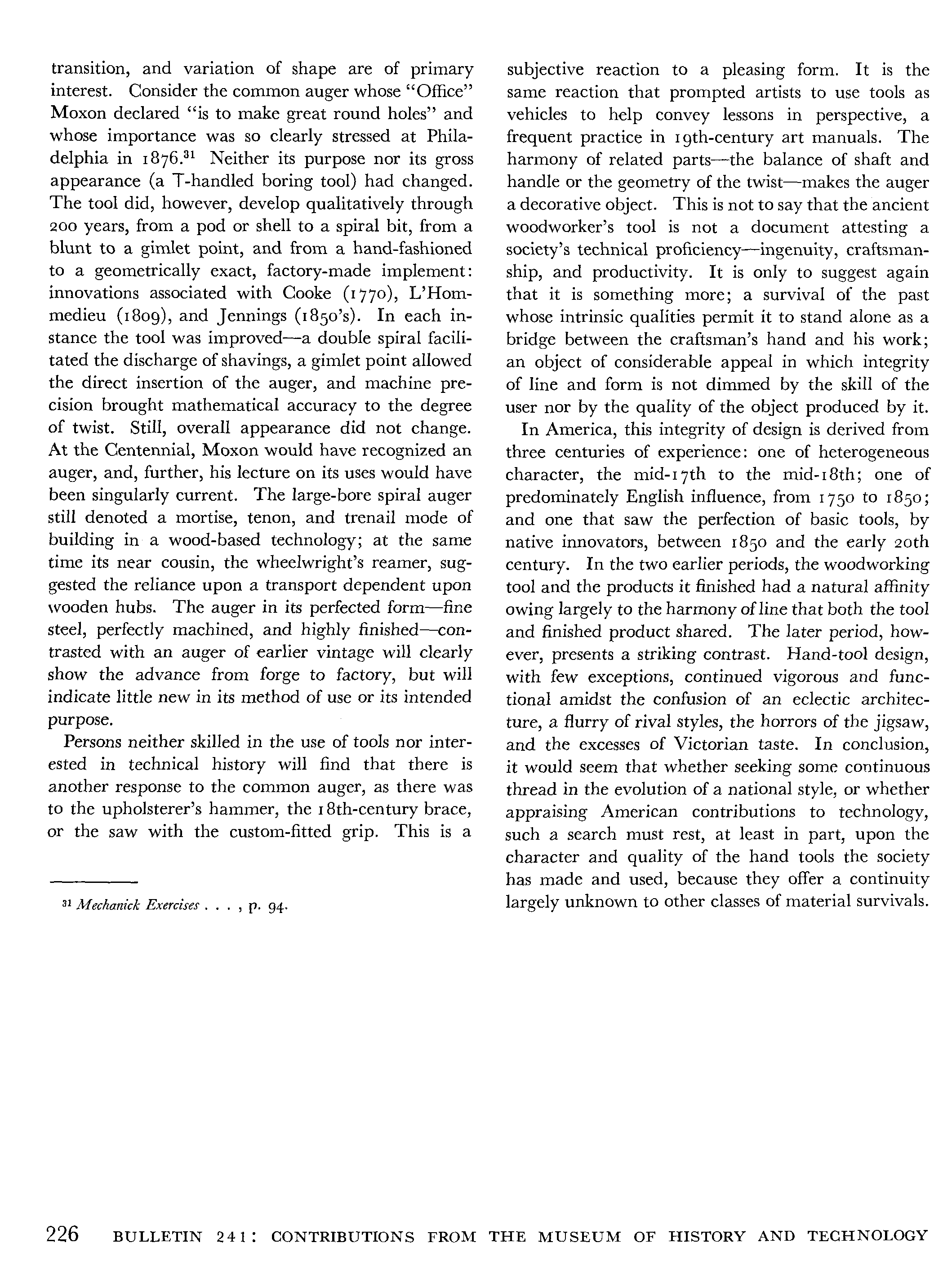 transition, and variation of shape are of primary interest. Consider the common auger whose "Office" Moxon declared "is to make great round holes" and whose importance was so clearly stressed at Philadelphia in 1876.$^{31}$ Neither its purpose nor its gross appearance (a T-handled boring tool) had changed. The tool did, however, develop qualitatively through 200 years, from a pod or shell to a spiral bit, from a blunt to a gimlet point, and from a hand-fashioned to a geometrically exact, factory-made implement: innovations associated with Cooke (1770), L'Hommedieu (1809), and Jennings (1850's). In each instance the tool was improved—a double spiral facilitated the discharge of shavings, a gimlet point allowed the direct insertion of the auger, and machine precision brought mathematical accuracy to the degree of twist. Still, overall appearance did not change. At the Centennial, Moxon would have recognized an auger, and, further, his lecture on its uses would have been singularly current. The large-bore spiral auger still denoted a mortise, tenon, and trenail mode of building in a wood-based technology; at the same time its near cousin, the wheelwright's reamer, suggested the reliance upon a transport dependent upon wooden hubs. The auger in its perfected form—fine steel, perfectly machined, and highly finished—contrasted with an auger of earlier vintage will clearly show the advance from forge to factory, but will indicate little new in its method of use or its intended purpose.

Persons neither skilled in the use of tools nor interested in technical history will find that there is another response to the common auger, as there was to the upholsterer's hammer, the 18th-century brace, or the saw with the custom-fitted grip. This is a

$^{31}$ Mechanick Exercises . . . , p. 94.

subjective reaction to a pleasing form. It is the same reaction that prompted artists to use tools as vehicles to help convey lessons in perspective, a frequent practice in 19th-century art manuals. The harmony of related parts—the balance of shaft and handle or the geometry of the twist—makes the auger a decorative object. This is not to say that the ancient woodworker's tool is not a document attesting a society's technical proficiency—ingenuity, craftsmanship, and productivity. It is only to suggest again that it is something more; a survival of the past whose intrinsic qualities permit it to stand alone as a bridge between the craftsman's hand and his work; an object of considerable appeal in which integrity of line and form is not dimmed by the skill of the user nor by the quality of the object produced by it.

In America, this integrity of design is derived from three centuries of experience: one of heterogeneous character, the mid-17th to the mid-18th; one of predominately English influence, from 1750 to 1850; and one that saw the perfection of basic tools, by native innovators, between 1850 and the early 20th century. In the two earlier periods, the woodworking tool and the products it finished had a natural affinity owing largely to the harmony of line that both the tool and finished product shared. The later period, however, presents a striking contrast. Hand-tool design, with few exceptions, continued vigorous and functional amidst the confusion of an eclectic architecture, a flurry of rival styles, the horrors of the jigsaw, and the excesses of Victorian taste. In conclusion, it would seem that whether seeking some continuous thread in the evolution of a national style, or whether appraising American contributions to technology, such a search must rest, at least in part, upon the character and quality of the hand tools the society has made and used, because they offer a continuity largely unknown to other classes of material survivals.

226 BULLETIN 241: CONTRIBUTIONS FROM THE MUSEUM OF HISTORY AND TECHNOLOGY